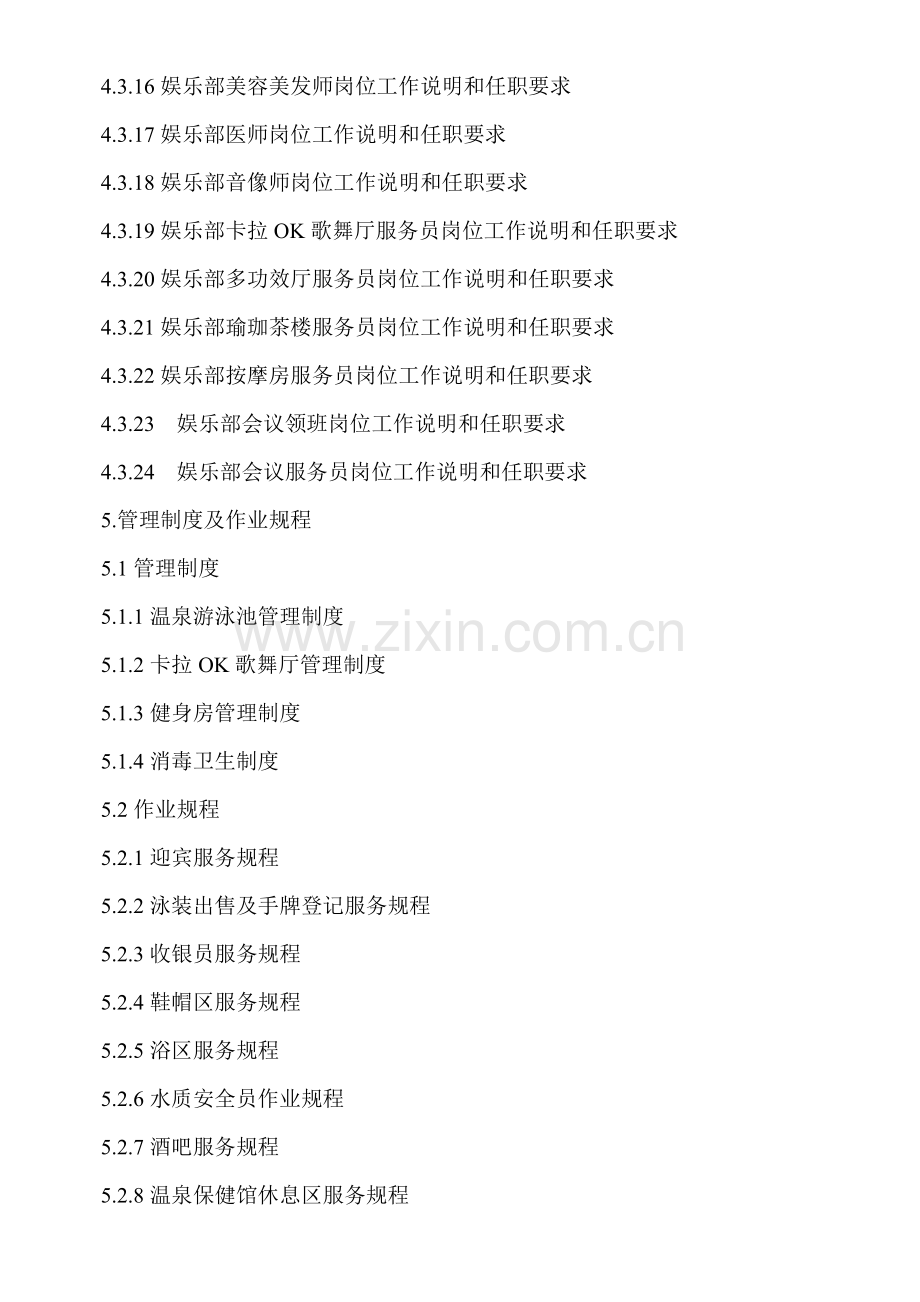 4.3.16娱乐部美容美发师岗位工作说明和任职要求

4.3.17娱乐部医师岗位工作说明和任职要求

4.3.18娱乐部音像师岗位工作说明和任职要求

4.3.19娱乐部卡拉OK歌舞厅服务员岗位工作说明和任职要求

4.3.20娱乐部多功效厅服务员岗位工作说明和任职要求

4.3.21娱乐部瑜珈茶楼服务员岗位工作说明和任职要求

4.3.22娱乐部按摩房服务员岗位工作说明和任职要求

4.3.23 娱乐部会议领班岗位工作说明和任职要求

4.3.24 娱乐部会议服务员岗位工作说明和任职要求

5.管理制度及作业规程

5.1管理制度

5.1.1温泉游泳池管理制度

5.1.2卡拉OK歌舞厅管理制度

5.1.3健身房管理制度

5.1.4消毒卫生制度

5.2作业规程

5.2.1迎宾服务规程

5.2.2泳装出售及手牌登记服务规程

5.2.3收银员服务规程

5.2.4鞋帽区服务规程

5.2.5浴区服务规程

5.2.6水质安全员作业规程

5.2.7酒吧服务规程

5.2.8温泉保健馆休息区服务规程

www.zixin.com.cn